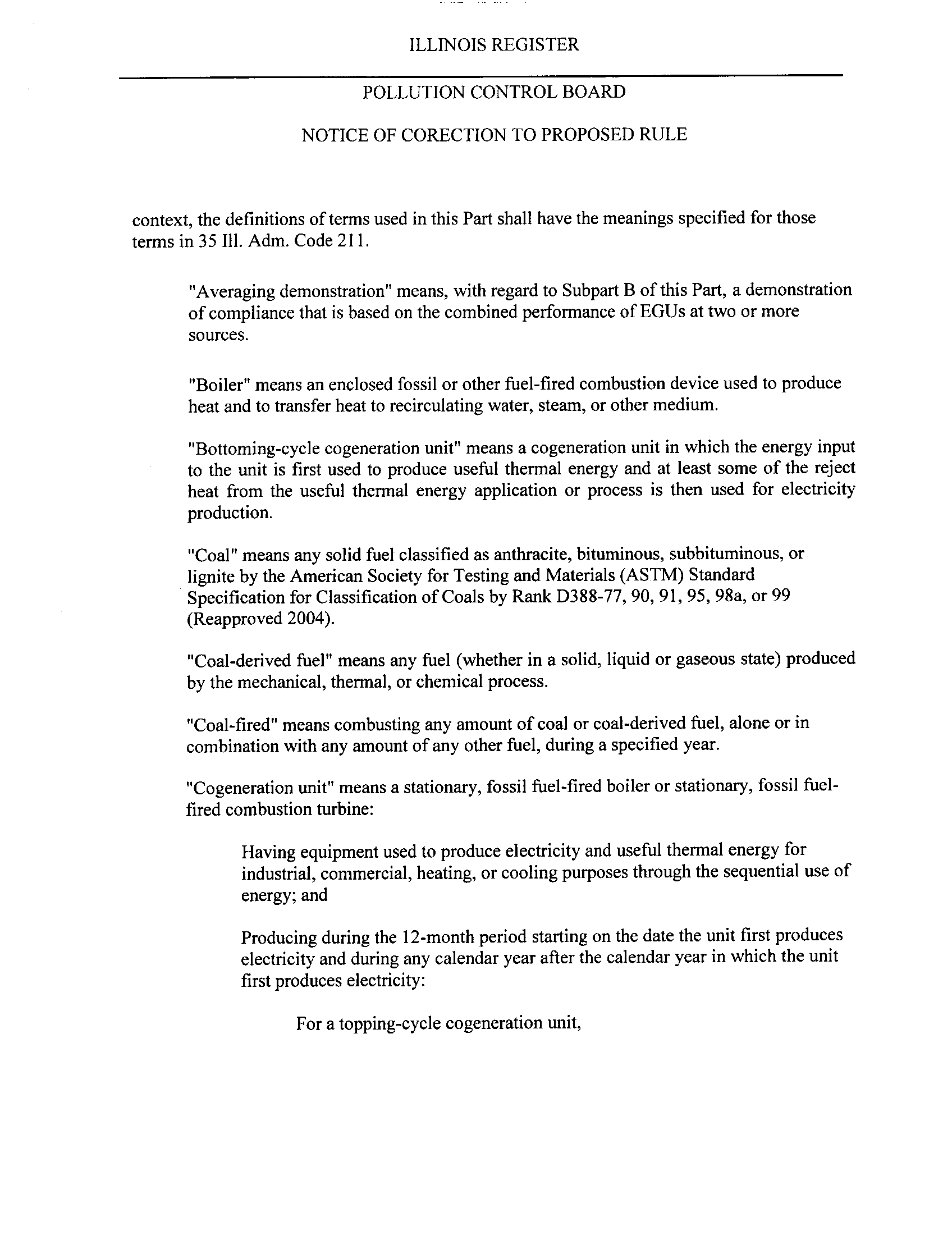 ILLINOIS REGISTER

POLLUTION CONTROL BOARD

NOTICE OF CORECTION TO PROPOSED RULE

context, the definitions of terms used in this Part shall have the meanings specified for those terms in 35 Ill. Adm. Code 211.

"Averaging demonstration" means, with regard to Subpart B of this Part, a demonstration of compliance that is based on the combined performance of EGUs at two or more sources.

"Boiler" means an enclosed fossil or other fuel-fired combustion device used to produce heat and to transfer heat to recirculating water, steam, or other medium.

"Bottoming-cycle cogeneration unit" means a cogeneration unit in which the energy input to the unit is first used to produce useful thermal energy and at least some of the reject heat from the useful thermal energy application or process is then used for electricity production.

"Coal" means any solid fuel classified as anthracite, bituminous, subbituminous, or lignite by the American Society for Testing and Materials (ASTM) Standard Specification for Classification of Coals by Rank D388-77, 90, 91, 95, 98a, or 99 (Reapproved 2004).

"Coal-derived fuel" means any fuel (whether in a solid, liquid or gaseous state) produced by the mechanical, thermal, or chemical process.

"Coal-fired" means combusting any amount of coal or coal-derived fuel, alone or in combination with any amount of any other fuel, during a specified year.

"Cogeneration unit" means a stationary, fossil fuel-fired boiler or stationary, fossil fuel-fired combustion turbine:

Having equipment used to produce electricity and useful thermal energy for industrial, commercial, heating, or cooling purposes through the sequential use of energy; and

Producing during the 12-month period starting on the date the unit first produces electricity and during any calendar year after the calendar year in which the unit first produces electricity:

For a topping-cycle cogeneration unit,